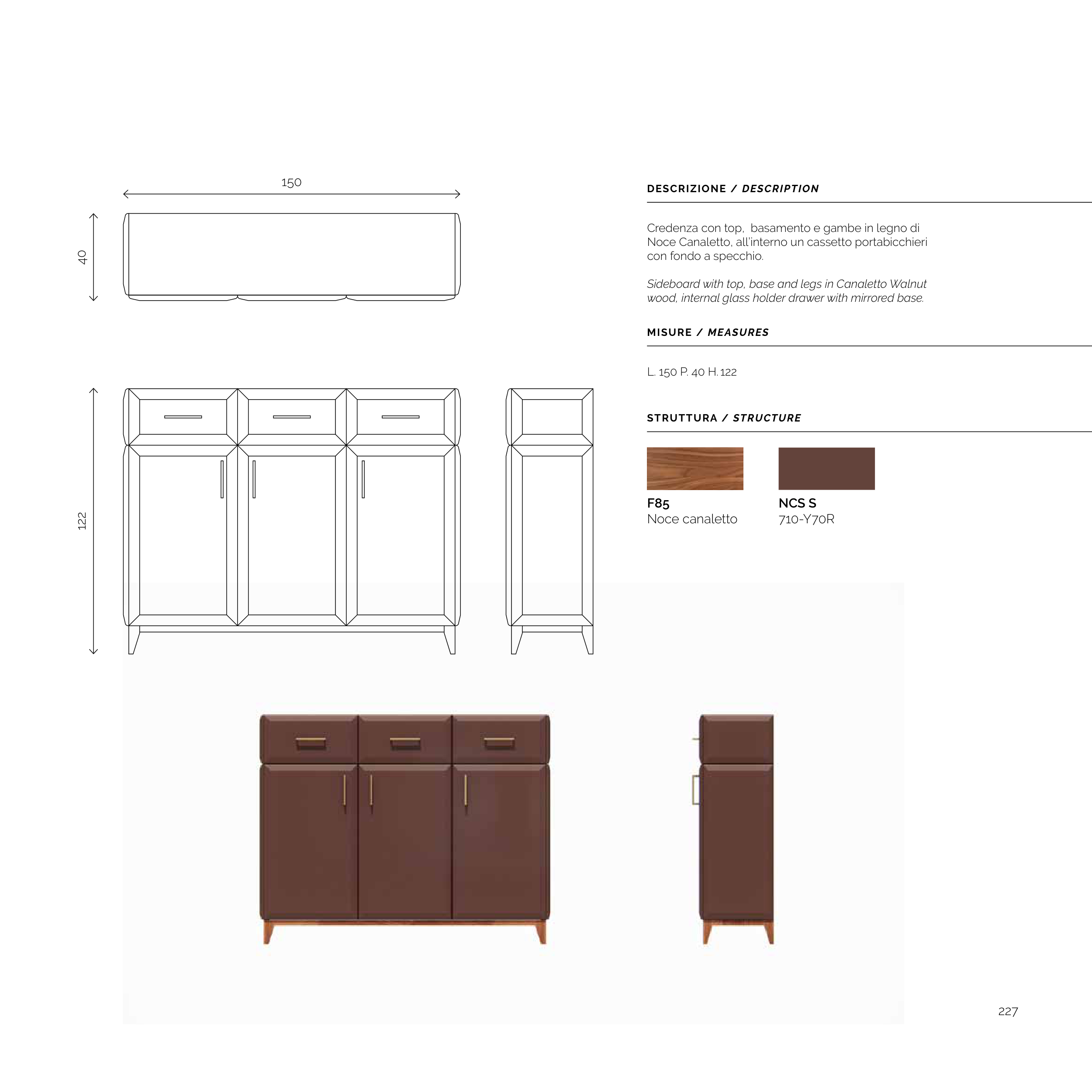 150

40

122

DESCRIZIONE / DESCRIPTION

Credenza con top, basamento e gambe in legno di Noce Canaletto, all'interno un cassetto portabicchieri con fondo a specchio.

Sideboard with top, base and legs in Canaletto Walnut wood, internal glass holder drawer with mirrored base.

MISURE / MEASURES

L. 150 P. 40 H. 122

STRUTTURA / STRUCTURE

F85
Noce canaletto

NCS S
710-Y70R

227